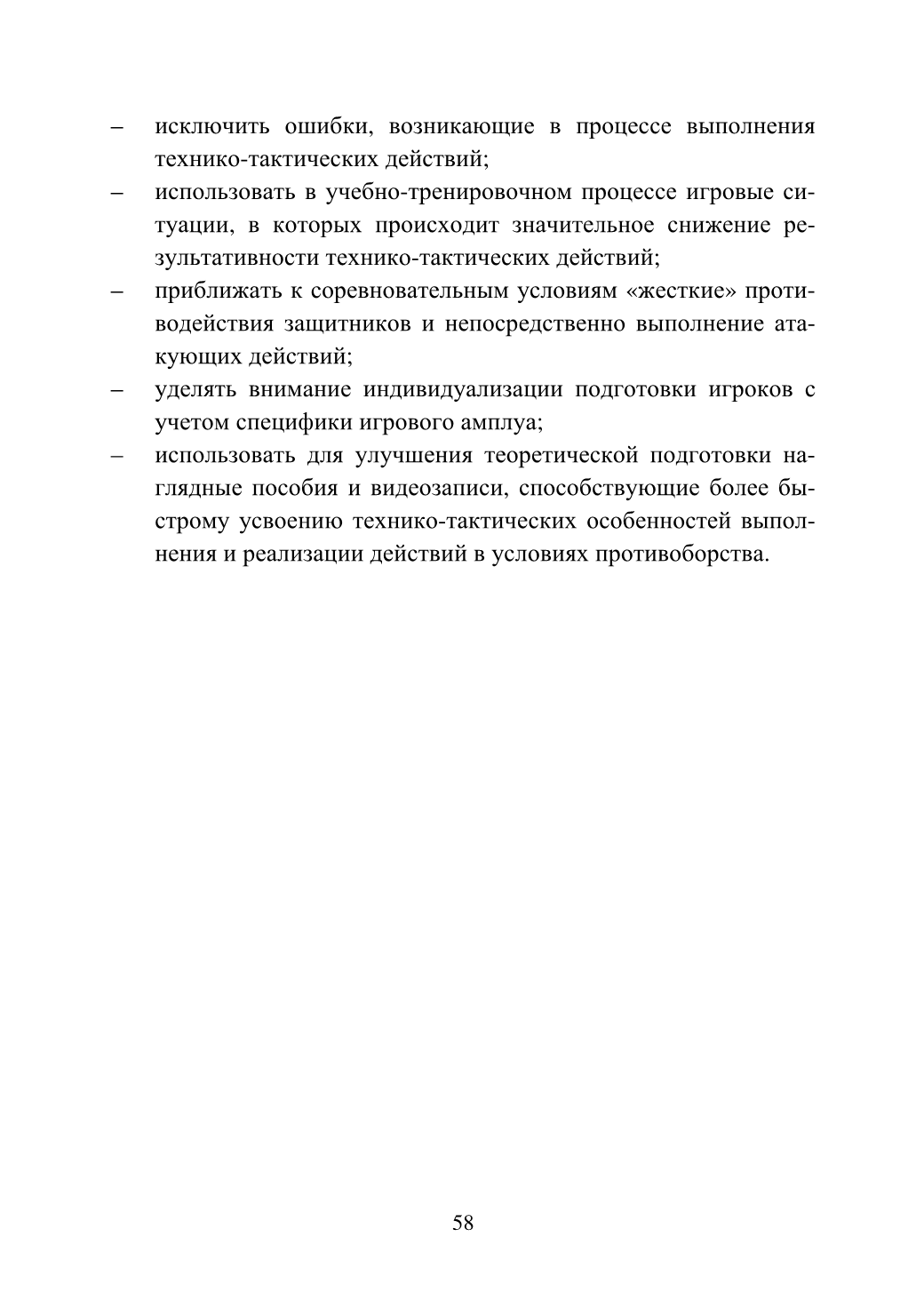 – исключить ошибки, возникающие в процессе выполнения технико-тактических действий;
– использовать в учебно-тренировочном процессе игровые ситуации, в которых происходит значительное снижение результативности технико-тактических действий;
– приближать к соревновательным условиям «жесткие» противодействия защитников и непосредственно выполнение атакующих действий;
– уделять внимание индивидуализации подготовки игроков с учетом специфики игрового амплуа;
– использовать для улучшения теоретической подготовки наглядные пособия и видеозаписи, способствующие более быстрому усвоению технико-тактических особенностей выполнения и реализации действий в условиях противоборства.

58